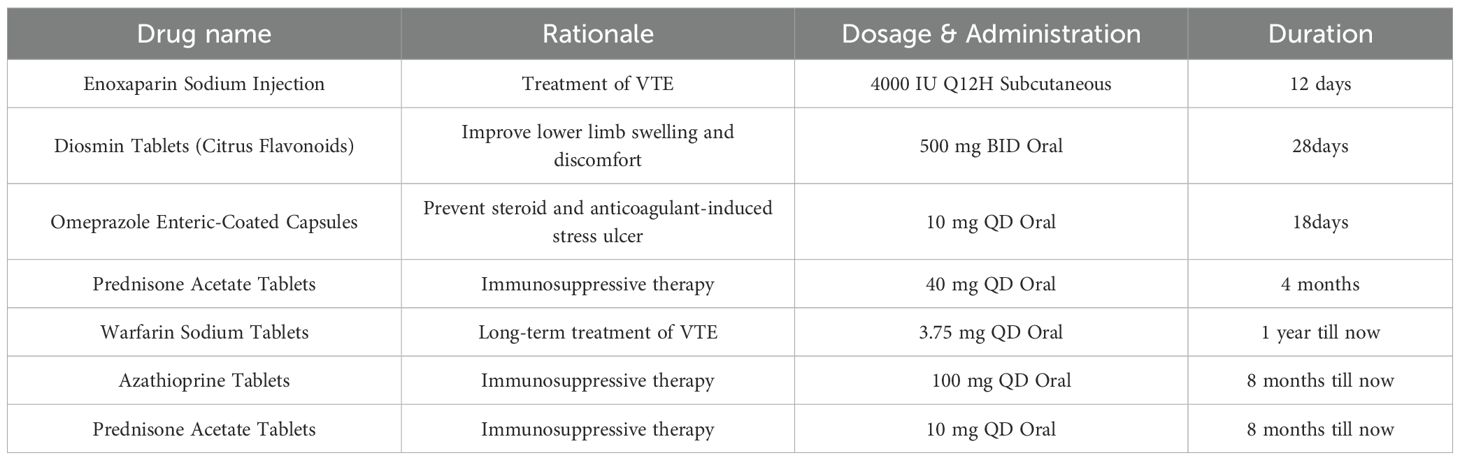 | Drug name | Rationale | Dosage & Administration | Duration |
|---|---|---|---|
| Enoxaparin Sodium Injection | Treatment of VTE | 4000 IU Q12H Subcutaneous | 12 days |
| Diosmin Tablets (Citrus Flavonoids) | Improve lower limb swelling and discomfort | 500 mg BID Oral | 28days |
| Omeprazole Enteric-Coated Capsules | Prevent steroid and anticoagulant-induced stress ulcer | 10 mg QD Oral | 18days |
| Prednisone Acetate Tablets | Immunosuppressive therapy | 40 mg QD Oral | 4 months |
| Warfarin Sodium Tablets | Long-term treatment of VTE | 3.75 mg QD Oral | 1 year till now |
| Azathioprine Tablets | Immunosuppressive therapy | 100 mg QD Oral | 8 months till now |
| Prednisone Acetate Tablets | Immunosuppressive therapy | 10 mg QD Oral | 8 months till now |